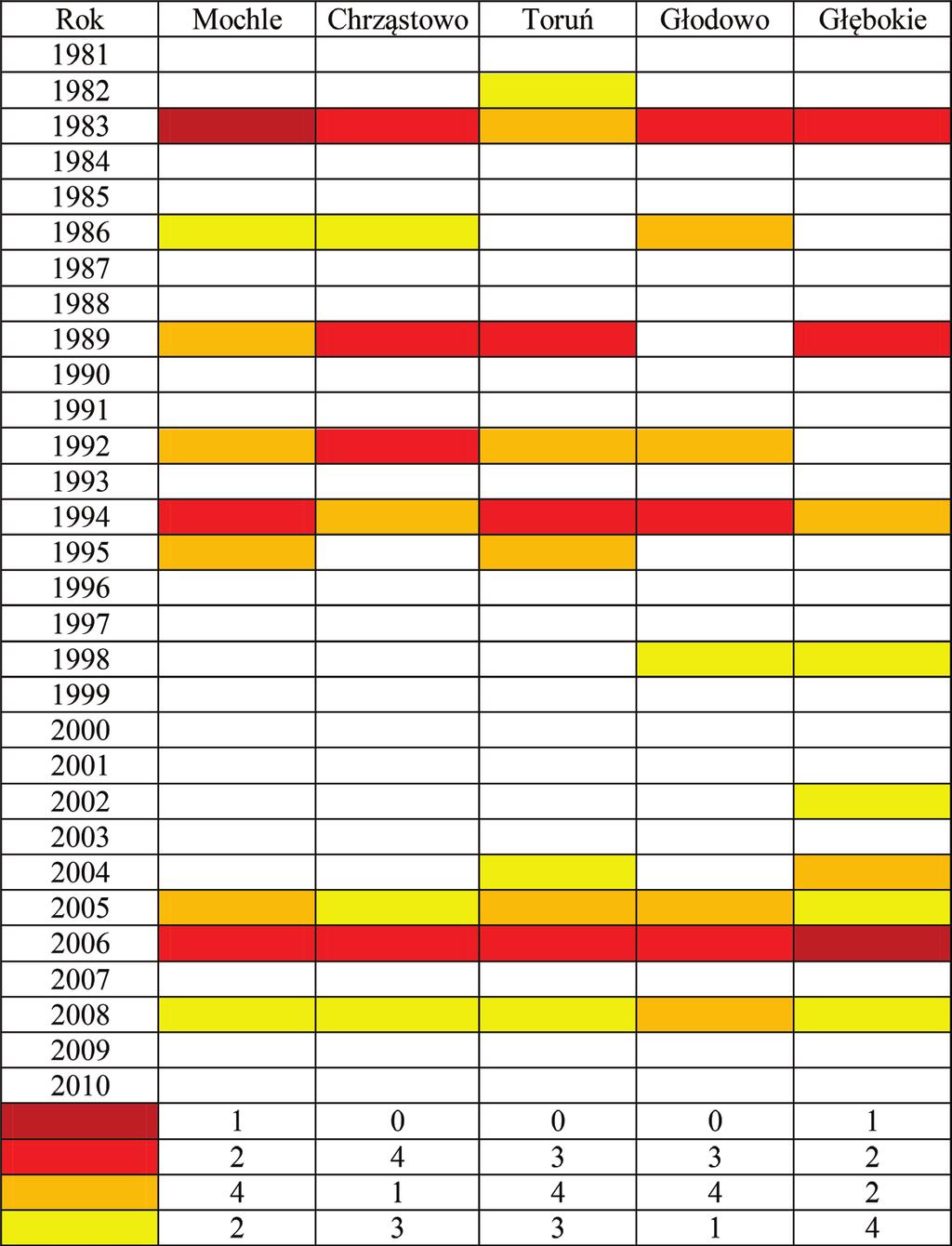 | Rok | Mochle | Chrząstowo | Toruń | Głodowo | Głębokie |
|---|---|---|---|---|---|
| 1981 | | | | | |
| 1982 | | | | | |
| 1983 | | | | | |
| 1984 | | | | | |
| 1985 | | | | | |
| 1986 | | | | | |
| 1987 | | | | | |
| 1988 | | | | | |
| 1989 | | | | | |
| 1990 | | | | | |
| 1991 | | | | | |
| 1992 | | | | | |
| 1993 | | | | | |
| 1994 | | | | | |
| 1995 | | | | | |
| 1996 | | | | | |
| 1997 | | | | | |
| 1998 | | | | | |
| 1999 | | | | | |
| 2000 | | | | | |
| 2001 | | | | | |
| 2002 | | | | | |
| 2003 | | | | | |
| 2004 | | | | | |
| 2005 | | | | | |
| 2006 | | | | | |
| 2007 | | | | | |
| 2008 | | | | | |
| 2009 | | | | | |
| 2010 | | | | | |
| | 1 | 0 | 0 | 0 | 1 |
| | 2 | 4 | 3 | 3 | 2 |
| | 4 | 1 | 4 | 4 | 2 |
| | 2 | 3 | 3 | 1 | 4 |